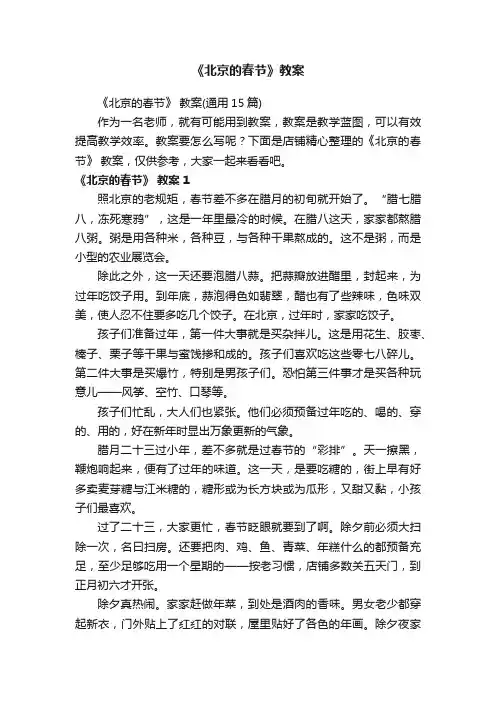 《北京的春节》教案

《北京的春节》 教案(通用 15 篇)

作为一名老师，就有可能用到教案，教案是教学蓝图，可以有效提高教学效率。教案要怎么写呢？下面是店铺精心整理的《北京的春节》 教案，仅供参考，大家一起来看看吧。

《北京的春节》 教案 1

照北京的老规矩，春节差不多在腊月的初旬就开始了。“腊七腊八，冻死寒鸦”，这是一年里最冷的时候。在腊八这天，家家都熬腊八粥。粥是用各种米，各种豆，与各种干果熬成的。这不是粥，而是小型的农业展览会。

除此之外，这一天还要泡腊八蒜。把蒜瓣放进醋里，封起来，为过年吃饺子用。到年底，蒜泡得色如翡翠，醋也有了些辣味，色味双美，使人忍不住要多吃几个饺子。在北京，过年时，家家吃饺子。

孩子们准备过年，第一件大事就是买杂拌儿。这是用花生、胶枣、榛子、栗子等干果与蜜饯掺和成的。孩子们喜欢吃这些零七八碎儿。第二件大事是买爆竹，特别是男孩子们。恐怕第三件事才是买各种玩意儿——风筝、空竹、口琴等。

孩子们忙乱，大人们也紧张。他们必须预备过年吃的、喝的、穿的、用的，好在新年时显出万象更新的气象。

腊月二十三过小年，差不多就是过春节的“彩排”。天一擦黑，鞭炮响起来，便有了过年的味道。这一天，是要吃糖的，街上早有好多卖麦芽糖与江米糖的，糖形或为长方块或为瓜形，又甜又黏，小孩子们最喜欢。

过了二十三，大家更忙，春节眨眼就要到了啊。除夕前必须大扫除一次，名曰扫房。还要把肉、鸡、鱼、青菜、年糕什么的都预备充足，至少足够吃用一个星期的——按老习惯，店铺多数关五天门，到正月初六才开张。

除夕真热闹。家家赶做年菜，到处是酒肉的香味。男女老少都穿起新衣，门外贴上了红红的对联，屋里贴好了各色的年画。除夕夜家